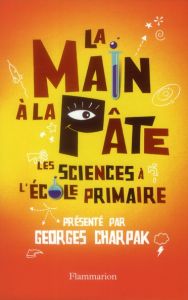 LA MAIN À LA PÂTE

LES SCIENCES À L'ÉCOLE PRIMAIRE

PRÉSENTÉ PAR
GEORGES CHARPAK

Flammarion